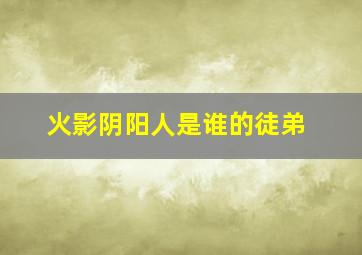 火影阴阳人是谁的徒弟